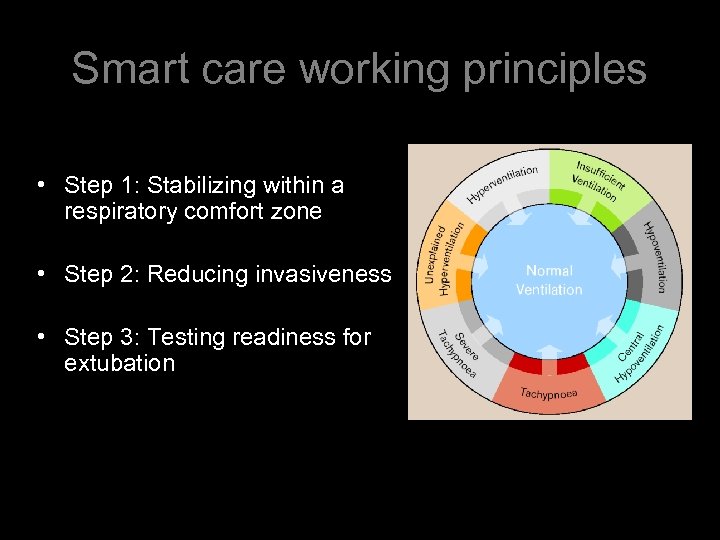 Smart care working principles

• Step 1: Stabilizing within a respiratory comfort zone

• Step 2: Reducing invasiveness

• Step 3: Testing readiness for extubation

Hyperventilation
Insufficient Ventilation
Hypoventilation
Central Hypoventilation
Tachypnoea
Severe Tachypnoea
Unexplained Hyperventilation
Normal Ventilation